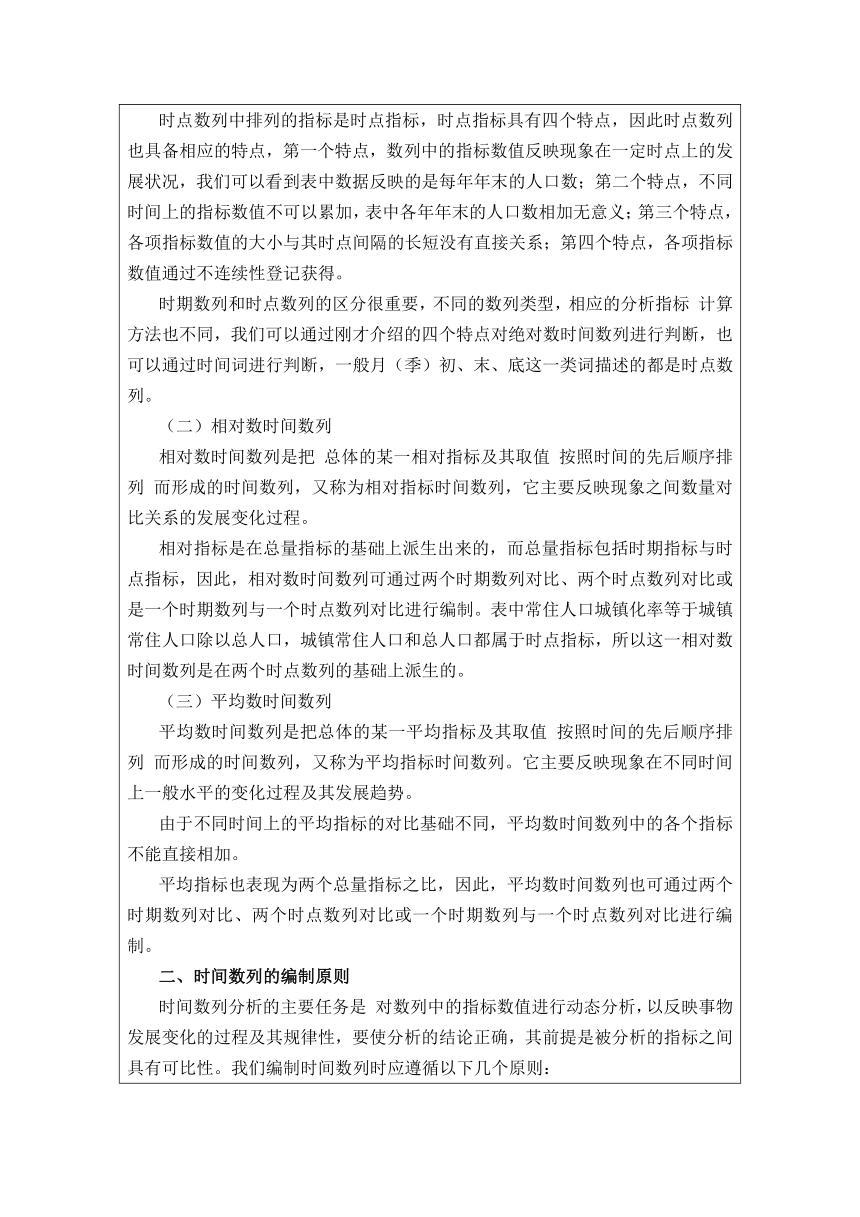 时点数列中排列的指标是时点指标，时点指标具有四个特点，因此时点数列也具备相应的特点，第一个特点，数列中的指标数值反映现象在一定时点上的发展状况，我们可以看到表中数据反映的是每年年末的人口数；第二个特点，不同时间上的指标数值不可以累加，表中各年年末的人口数相加无意义；第三个特点，各项指标数值的大小与其时点间隔的长短没有直接关系；第四个特点，各项指标数值通过不连续性登记获得。

时期数列和时点数列的区分很重要，不同的数列类型，相应的分析指标 计算方法也不同，我们可以通过刚才介绍的四个特点对绝对数时间数列进行判断，也可以通过时间词进行判断，一般月（季）初、末、底这一类词描述的都是时点数列。

（二）相对数时间数列

相对数时间数列是把 总体的某一相对指标及其取值 按照时间的先后顺序排列 而形成的时间数列，又称为相对指标时间数列，它主要反映现象之间数量对比关系的发展变化过程。

相对指标是在总量指标的基础上派生出来的，而总量指标包括时期指标与时点指标，因此，相对数时间数列可通过两个时期数列对比、两个时点数列对比或是一个时期数列与一个时点数列对比进行编制。表中常住人口城镇化率等于城镇常住人口除以总人口，城镇常住人口和总人口都属于时点指标，所以这一相对数时间数列是在两个时点数列的基础上派生的。

（三）平均数时间数列

平均数时间数列是把总体的某一平均指标及其取值 按照时间的先后顺序排列 而形成的时间数列，又称为平均指标时间数列。它主要反映现象在不同时间上一般水平的变化过程及其发展趋势。

由于不同时间上的平均指标的对比基础不同，平均数时间数列中的各个指标不能直接相加。

平均指标也表现为两个总量指标之比，因此，平均数时间数列也可通过两个时期数列对比、两个时点数列对比或一个时期数列与一个时点数列对比进行编制。

二、时间数列的编制原则

时间数列分析的主要任务是 对数列中的指标数值进行动态分析，以反映事物发展变化的过程及其规律性，要使分析的结论正确，其前提是被分析的指标之间具有可比性。我们编制时间数列时应遵循以下几个原则：